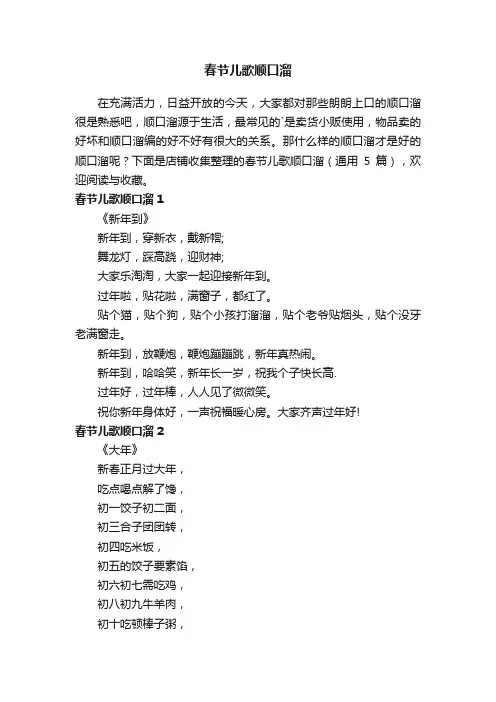 春节儿歌顺口溜

在充满活力，日益开放的今天，大家都对那些朗朗上口的顺口溜很是熟悉吧，顺口溜源于生活，最常见的`是卖货小贩使用，物品卖的好坏和顺口溜编的好不好有很大的关系。那什么样的顺口溜才是好的顺口溜呢？下面是店铺收集整理的春节儿歌顺口溜（通用 5 篇），欢迎阅读与收藏。

春节儿歌顺口溜 1

《新年到》

新年到，穿新衣，戴新帽;

舞龙灯，踩高跷，迎财神;

大家乐淘淘，大家一起迎接新年到。

过年啦，贴花啦，满窗子，都红了。

贴个猫，贴个狗，贴个小孩打溜溜，贴个老爷贴烟头，贴个没牙老满窗走。

新年到，放鞭炮，鞭炮蹦蹦跳，新年真热闹。

新年到，哈哈笑，新年长一岁，祝我个子快长高.

过年好，过年棒，人人见了微微笑。

祝你新年身体好，一声祝福暖心房。大家齐声过年好!

春节儿歌顺口溜 2

《大年》

新春正月过大年，

吃点喝点解了馋，

初一饺子初二面，

初三合子团团转，

初四吃米饭，

初五的饺子要素馅，

初六初七需吃鸡，

初八初九牛羊肉，

初十吃顿棒子粥，